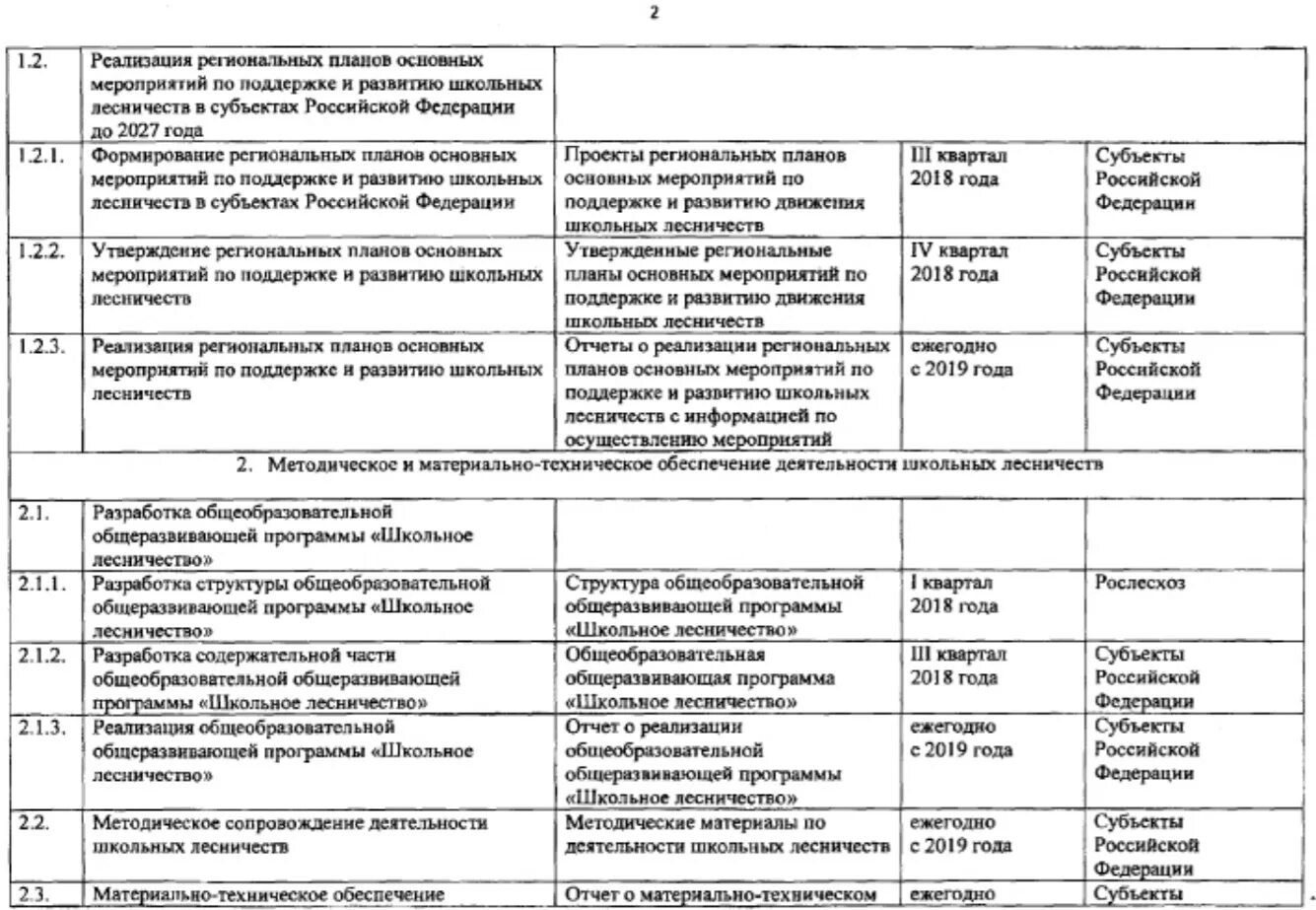 2

| | | | | |
|---|---|---|---|---|
| 1.2. | Реализация региональных планов основных мероприятий по поддержке и развитию школьных лесничеств в субъектах Российской Федерации до 2027 года | | | |
| 1.2.1. | Формирование региональных планов основных мероприятий по поддержке и развитию школьных лесничеств в субъектах Российской Федерации | Проекты региональных планов основных мероприятий по поддержке и развитию движения школьных лесничеств | III квартал 2018 года | Субъекты Российской Федерации |
| 1.2.2. | Утверждение региональных планов основных мероприятий по поддержке и развитию школьных лесничеств | Утвержденные региональные планы основных мероприятий по поддержке и развитию движения школьных лесничеств | IV квартал 2018 года | Субъекты Российской Федерации |
| 1.2.3. | Реализация региональных планов основных мероприятий по поддержке и развитию школьных лесничеств | Отчеты о реализации региональных планов основных мероприятий по поддержке и развитию школьных лесничеств с информацией по осуществлению мероприятий | ежегодно с 2019 года | Субъекты Российской Федерации |
| 2. Методическое и материально-техническое обеспечение деятельности школьных лесничеств | | | | |
| 2.1. | Разработка общеобразовательной общеразвивающей программы «Школьное лесничество» | | | |
| 2.1.1. | Разработка структуры общеобразовательной общеразвивающей программы «Школьное лесничество» | Структура общеобразовательной общеразвивающей программы «Школьное лесничество» | I квартал 2018 года | Рослесхоз |
| 2.1.2. | Разработка содержательной части общеобразовательной общеразвивающей программы «Школьное лесничество» | Общеобразовательная общеразвивающая программа «Школьное лесничество» | III квартал 2018 года | Субъекты Российской Федерации |
| 2.1.3. | Реализация общеобразовательной общеразвивающей программы «Школьное лесничество» | Отчет о реализации общеобразовательной общеразвивающей программы «Школьное лесничество» | ежегодно с 2019 года | Субъекты Российской Федерации |
| 2.2. | Методическое сопровождение деятельности школьных лесничеств | Методические материалы по деятельности школьных лесничеств | ежегодно с 2019 года | Субъекты Российской Федерации |
| 2.3. | Материально-техническое обеспечение | Отчет о материально-техническом | ежегодно | Субъекты |